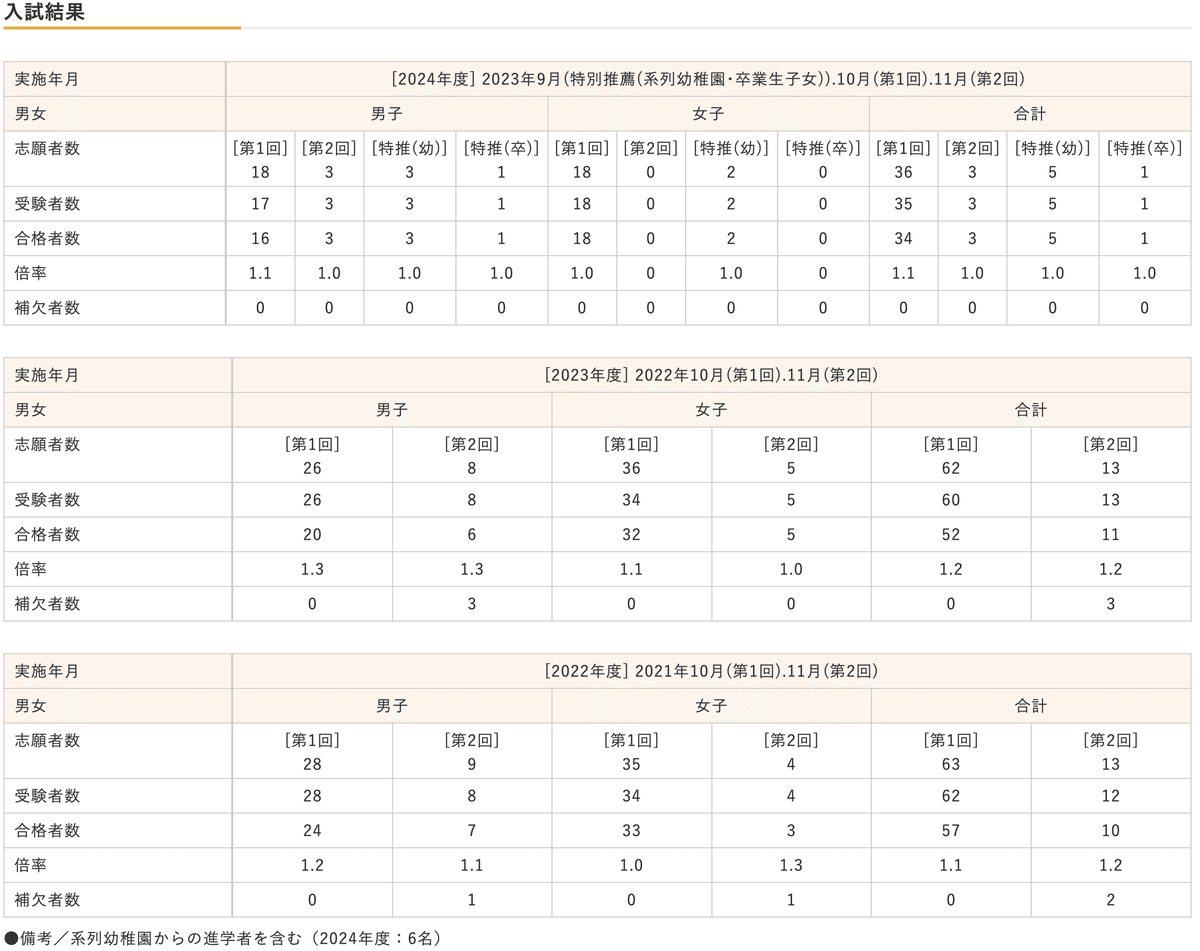 入試結果

| 実施年月 | [2024年度] 2023年9月(特別推薦(系列幼稚園・卒業生子女)).10月(第1回).11月(第2回) | | | | | | | | | | | |
|---|---|---|---|---|---|---|---|---|---|---|---|---|
| 男女 | 男子 | | | | 女子 | | | | 合計 | | | |
| 志願者数 | [第1回] 18 | [第2回] 3 | [特推(幼)] 3 | [特推(卒)] 1 | [第1回] 18 | [第2回] 0 | [特推(幼)] 2 | [特推(卒)] 0 | [第1回] 36 | [第2回] 3 | [特推(幼)] 5 | [特推(卒)] 1 |
| 受験者数 | 17 | 3 | 3 | 1 | 18 | 0 | 2 | 0 | 35 | 3 | 5 | 1 |
| 合格者数 | 16 | 3 | 3 | 1 | 18 | 0 | 2 | 0 | 34 | 3 | 5 | 1 |
| 倍率 | 1.1 | 1.0 | 1.0 | 1.0 | 1.0 | 0 | 1.0 | 0 | 1.1 | 1.0 | 1.0 | 1.0 |
| 補欠者数 | 0 | 0 | 0 | 0 | 0 | 0 | 0 | 0 | 0 | 0 | 0 | 0 |

| 実施年月 | [2023年度] 2022年10月(第1回).11月(第2回) | | | | | |
|---|---|---|---|---|---|---|
| 男女 | 男子 | | 女子 | | 合計 | |
| 志願者数 | [第1回] 26 | [第2回] 8 | [第1回] 36 | [第2回] 5 | [第1回] 62 | [第2回] 13 |
| 受験者数 | 26 | 8 | 34 | 5 | 60 | 13 |
| 合格者数 | 20 | 6 | 32 | 5 | 52 | 11 |
| 倍率 | 1.3 | 1.3 | 1.1 | 1.0 | 1.2 | 1.2 |
| 補欠者数 | 0 | 3 | 0 | 0 | 0 | 3 |

| 実施年月 | [2022年度] 2021年10月(第1回).11月(第2回) | | | | | |
|---|---|---|---|---|---|---|
| 男女 | 男子 | | 女子 | | 合計 | |
| 志願者数 | [第1回] 28 | [第2回] 9 | [第1回] 35 | [第2回] 4 | [第1回] 63 | [第2回] 13 |
| 受験者数 | 28 | 8 | 34 | 4 | 62 | 12 |
| 合格者数 | 24 | 7 | 33 | 3 | 57 | 10 |
| 倍率 | 1.2 | 1.1 | 1.0 | 1.3 | 1.1 | 1.2 |
| 補欠者数 | 0 | 1 | 0 | 1 | 0 | 2 |

●備考／系列幼稚園からの進学者を含む（2024年度：6名）